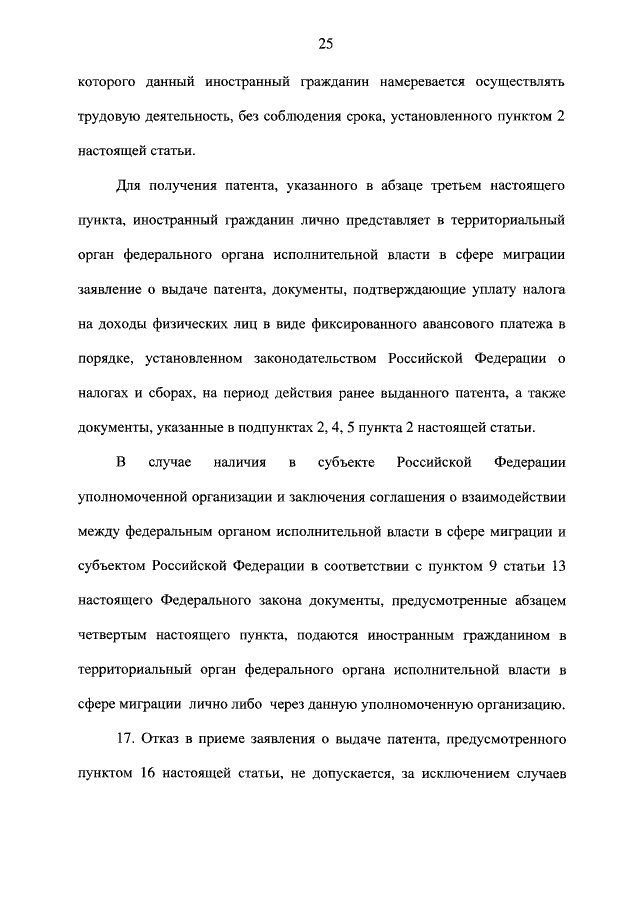 25

которого данный иностранный гражданин намеревается осуществлять трудовую деятельность, без соблюдения срока, установленного пунктом 2 настоящей статьи.

Для получения патента, указанного в абзаце третьем настоящего пункта, иностранный гражданин лично представляет в территориальный орган федерального органа исполнительной власти в сфере миграции заявление о выдаче патента, документы, подтверждающие уплату налога на доходы физических лиц в виде фиксированного авансового платежа в порядке, установленном законодательством Российской Федерации о налогах и сборах, на период действия ранее выданного патента, а также документы, указанные в подпунктах 2, 4, 5 пункта 2 настоящей статьи.

В случае наличия в субъекте Российской Федерации уполномоченной организации и заключения соглашения о взаимодействии между федеральным органом исполнительной власти в сфере миграции и субъектом Российской Федерации в соответствии с пунктом 9 статьи 13 настоящего Федерального закона документы, предусмотренные абзацем четвертым настоящего пункта, подаются иностранным гражданином в территориальный орган федерального органа исполнительной власти в сфере миграции лично либо через данную уполномоченную организацию.

17. Отказ в приеме заявления о выдаче патента, предусмотренного пунктом 16 настоящей статьи, не допускается, за исключением случаев